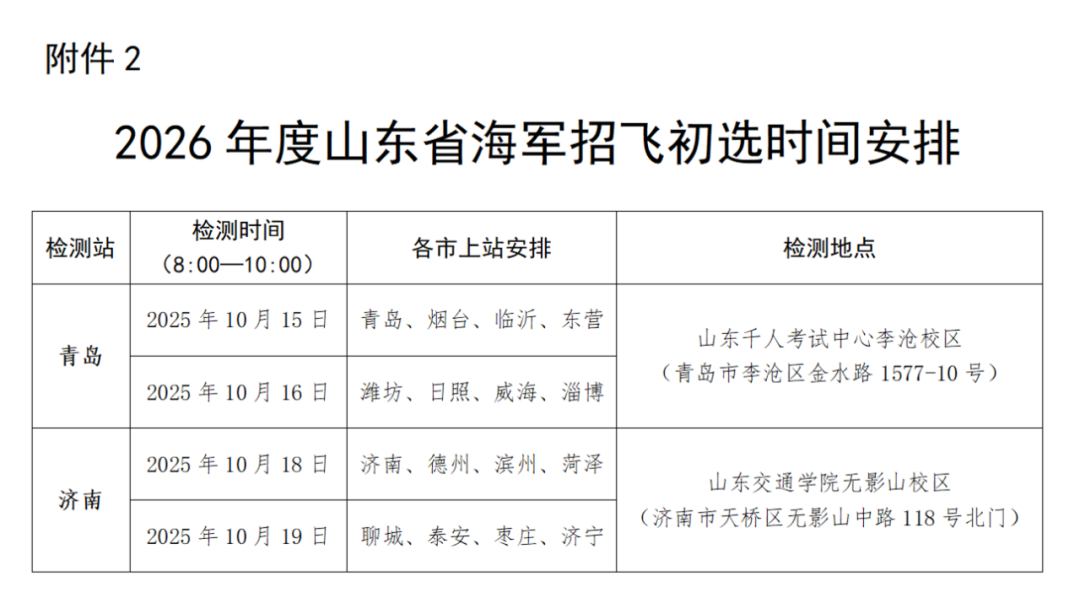 附件2

2026年度山东省海军招飞初选时间安排

| 检测站 | 检测时间（8:00—10:00） | 各市上站安排 | 检测地点 |
|---|---|---|---|
| 青岛 | 2025年10月15日 | 青岛、烟台、临沂、东营 | 山东千人考试中心李沧校区（青岛市李沧区金水路1577-10号） |
| | 2025年10月16日 | 潍坊、日照、威海、淄博 | |
| 济南 | 2025年10月18日 | 济南、德州、滨州、菏泽 | 山东交通学院无影山校区（济南市天桥区无影山中路118号北门） |
| | 2025年10月19日 | 聊城、泰安、枣庄、济宁 | |